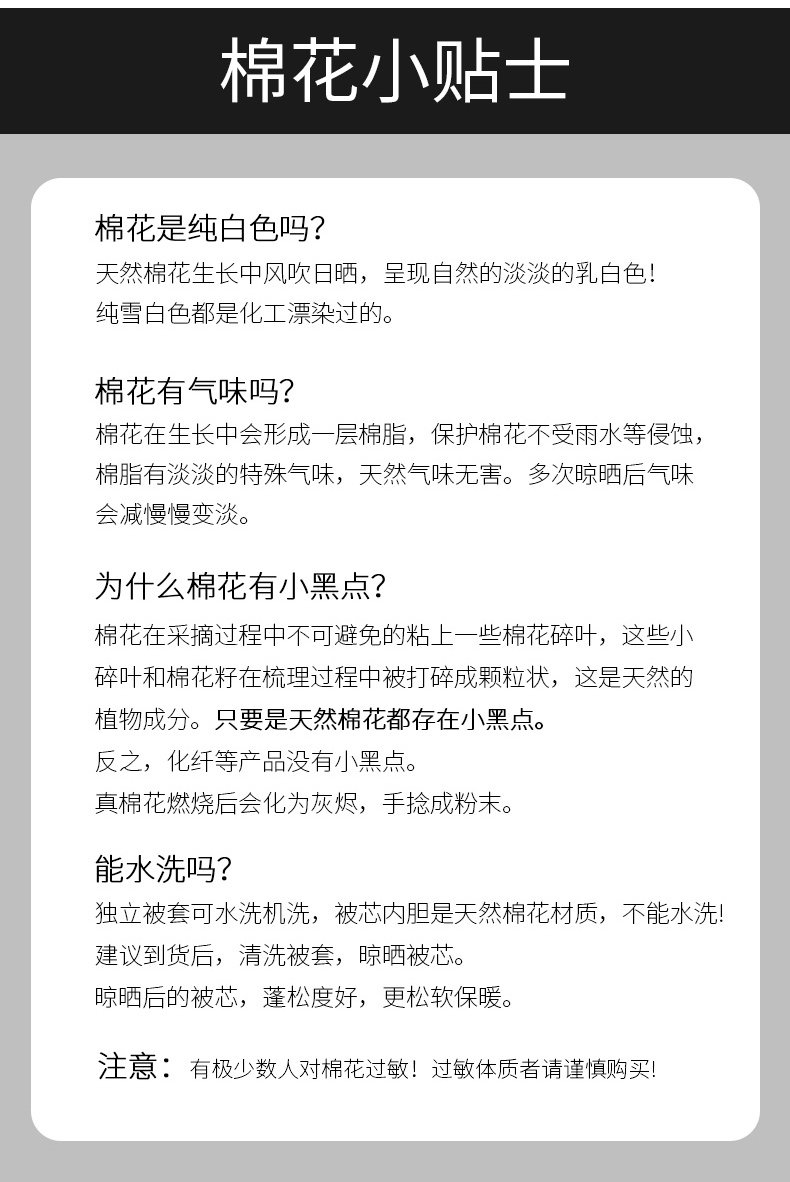 棉花小贴士

棉花是纯白色吗?
天然棉花生长中风吹日晒，呈现自然的淡淡的乳白色!
纯雪白色都是化工漂染过的。

棉花有气味吗?
棉花在生长中会形成一层棉脂，保护棉花不受雨水等侵蚀，棉脂有淡淡的特殊气味，天然气味无害。多次晾晒后气味会减慢慢变淡。

为什么棉花有小黑点?
棉花在采摘过程中不可避免的粘上一些棉花碎叶，这些小碎叶和棉花籽在梳理过程中被打碎成颗粒状，这是天然的植物成分。只要是天然棉花都存在小黑点。
反之，化纤等产品没有小黑点。
真棉花燃烧后会化为灰烬，手捻成粉末。

能水洗吗?
独立被套可水洗机洗，被芯内胆是天然棉花材质，不能水洗!
建议到货后，清洗被套，晾晒被芯。
晾晒后的被芯，蓬松度好，更松软保暖。

注意：有极少数人对棉花过敏！过敏体质者请谨慎购买!